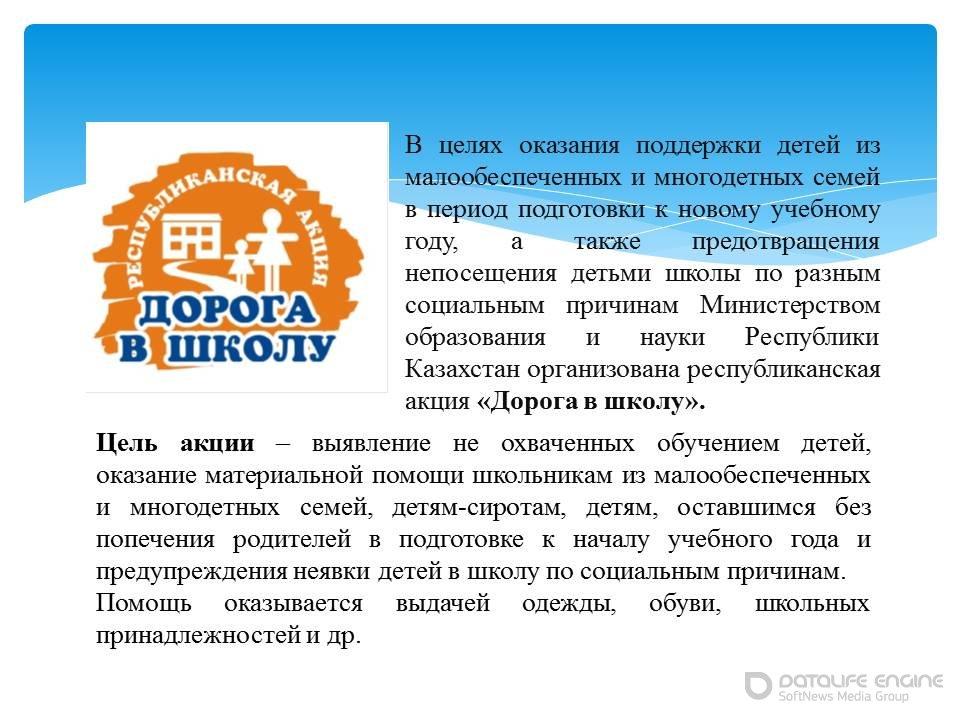 РЕСПУБЛИКАНСКАЯ АКЦИЯ
ДОРОГА В ШКОЛУ

В целях оказания поддержки детей из малообеспеченных и многодетных семей в период подготовки к новому учебному году, а также предотвращения непосещения детьми школы по разным социальным причинам Министерством образования и науки Республики Казахстан организована республиканская акция «Дорога в школу».

Цель акции – выявление не охваченных обучением детей, оказание материальной помощи школьникам из малообеспеченных и многодетных семей, детям-сиротам, детям, оставшимся без попечения родителей в подготовке к началу учебного года и предупреждения неявки детей в школу по социальным причинам.

Помощь оказывается выдачей одежды, обуви, школьных принадлежностей и др.

DATALIFE ENGINE
SoftNews Media Group